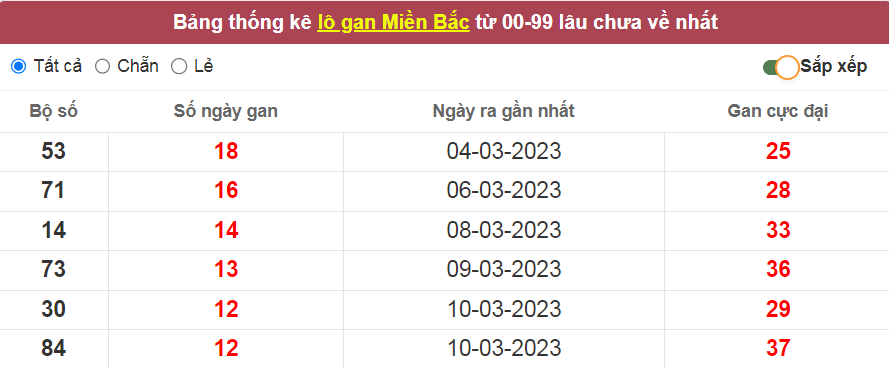 Bảng thống kê lô gan Miền Bắc từ 00-99 lâu chưa về nhất

Tất cả Chẵn Lẻ Sắp xếp

| Bộ số | Số ngày gan | Ngày ra gần nhất | Gan cực đại |
|---|---|---|---|
| 53 | 18 | 04-03-2023 | 25 |
| 71 | 16 | 06-03-2023 | 28 |
| 14 | 14 | 08-03-2023 | 33 |
| 73 | 13 | 09-03-2023 | 36 |
| 30 | 12 | 10-03-2023 | 29 |
| 84 | 12 | 10-03-2023 | 37 |